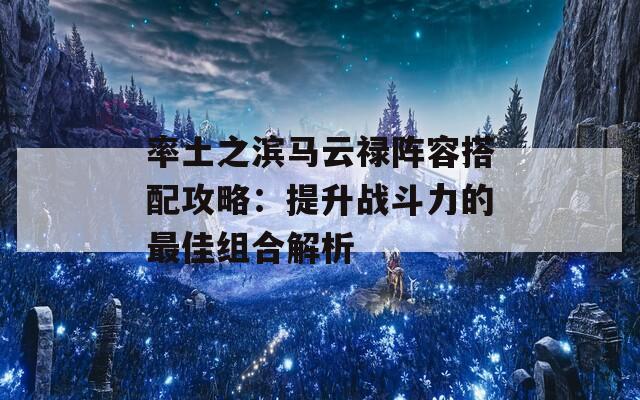 率土之滨马云禄阵容搭配攻略：提升战斗力的最佳组合解析